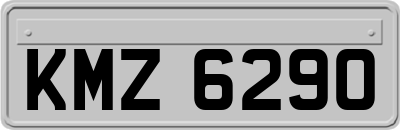 KMZ 6290